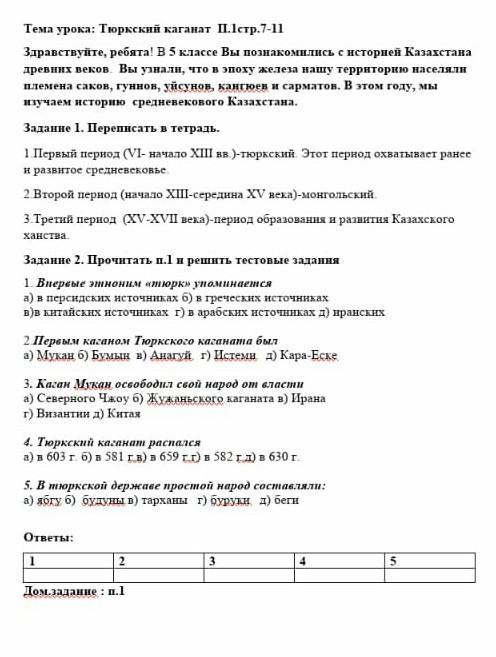 Тема урока: Тюркский каганат П.1стр.7-11

Здравствуйте, ребята! В 5 классе Вы познакомились с историей Казахстана древних веков. Вы узнали, что в эпоху железа нашу территорию населяли племена саков, гуннов, уйсунов, кангюев и сарматов. В этом году, мы изучаем историю средневекового Казахстана.

Задание 1. Переписать в тетрадь.

1.Первый период (VI- начало XIII вв.)-тюркский. Этот период охватывает ранее и развитое средневековье.

2.Второй период (начало XIII-середина XV века)-монгольский.

3.Третий период (XV-XVII века)-период образования и развития Казахского ханства.

Задание 2. Прочитать п.1 и решить тестовые задания

1. Впервые этноним «тюрк» упоминается
а) в персидских источниках б) в греческих источниках
в)в китайских источниках г) в арабских источниках д) иранских

2.Первым каганом Тюркского каганата был
а) Мукан б) Бумын в) Анагуй г) Истеми д) Кара-Еске

3. Каган Мукан освободил свой народ от власти
а) Северного Чжоу б) Жужаньского каганата в) Ирана
г) Византии д) Китая

4. Тюркский каганат распался
а) в 603 г. б) в 581 г.в) в 659 г.г) в 582 г.д) в 630 г.

5. В тюркской державе простой народ составляли:
а) ябгу б) будуны в) тарханы г) буруки д) беги

Ответы:

| 1 | 2 | 3 | 4 | 5 |
|---|---|---|---|---|
| | | | | |

Дом.задание : п.1